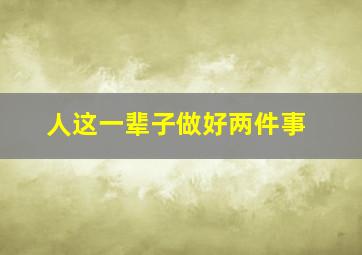 人这一辈子做好两件事